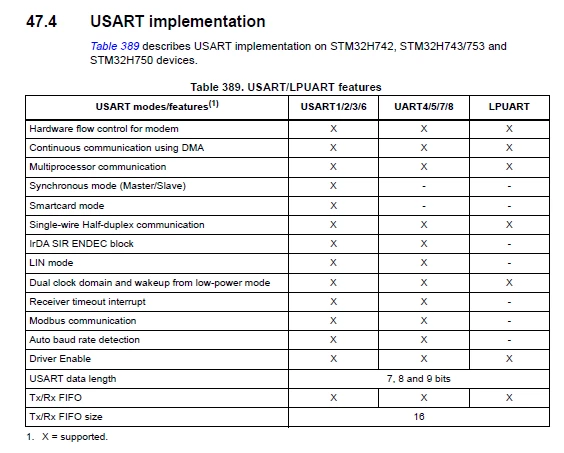 47.4 USART implementation

Table 389 describes USART implementation on STM32H742, STM32H743/753 and STM32H750 devices.

Table 389. USART/LPUART features

| USART modes/features$^{(1)}$ | USART1/2/3/6 | UART4/5/7/8 | LPUART |
|---|---|---|---|
| Hardware flow control for modem | X | X | X |
| Continuous communication using DMA | X | X | X |
| Multiprocessor communication | X | X | X |
| Synchronous mode (Master/Slave) | X | - | - |
| Smartcard mode | X | - | - |
| Single-wire Half-duplex communication | X | X | X |
| IrDA SIR ENDEC block | X | X | - |
| LIN mode | X | X | - |
| Dual clock domain and wakeup from low-power mode | X | X | X |
| Receiver timeout interrupt | X | X | - |
| Modbus communication | X | X | - |
| Auto baud rate detection | X | X | - |
| Driver Enable | X | X | X |
| USART data length | 7, 8 and 9 bits | | |
| Tx/Rx FIFO | X | X | X |
| Tx/Rx FIFO size | 16 | | |

1. X = supported.